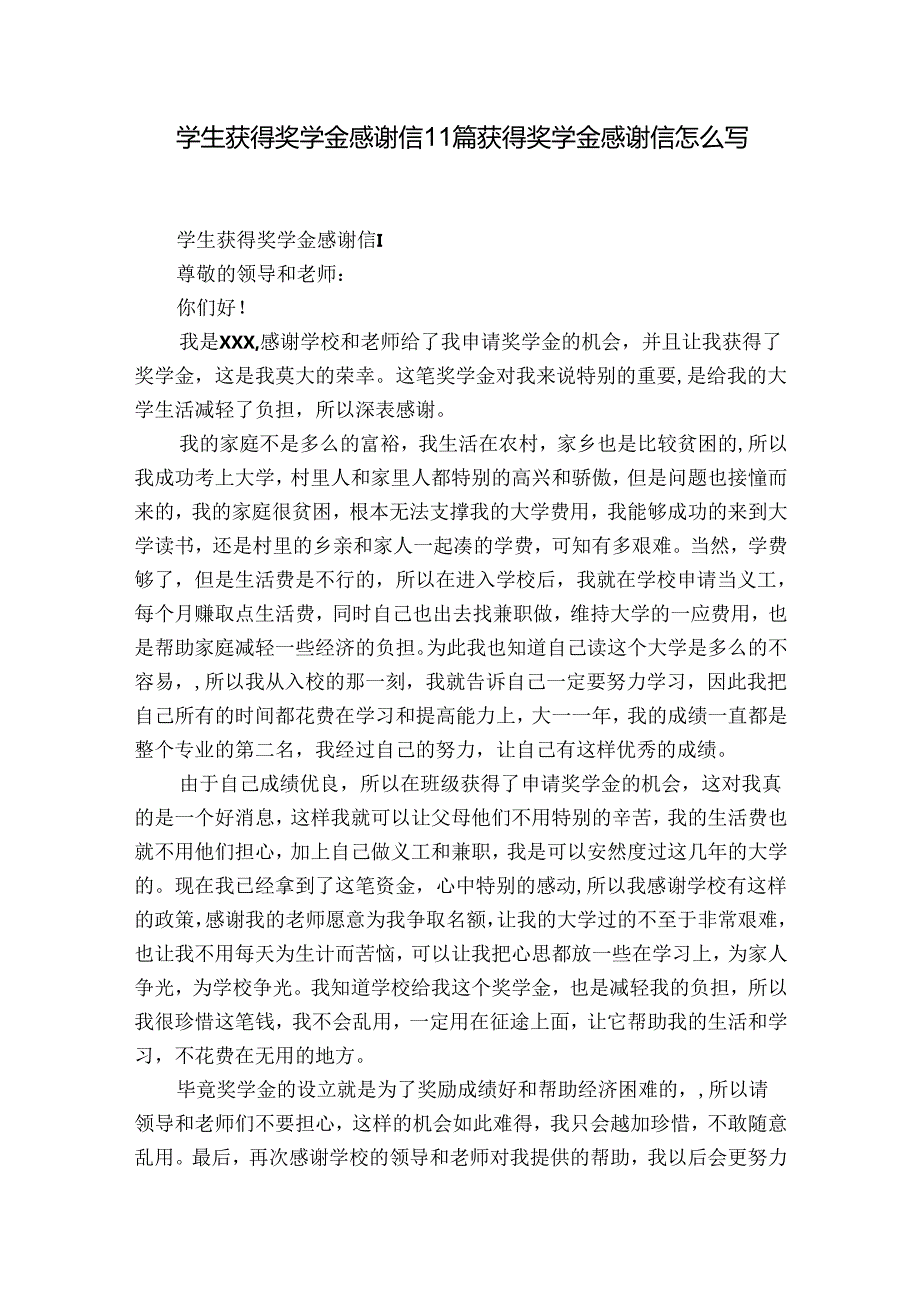 学生获得奖学金感谢信11篇获得奖学金感谢信怎么写

学生获得奖学金感谢信I

尊敬的领导和老师：

你们好！

我是XXX,感谢学校和老师给了我申请奖学金的机会，并且让我获得了奖学金，这是我莫大的荣幸。这笔奖学金对我来说特别的重要，是给我的大学生活减轻了负担，所以深表感谢。

我的家庭不是多么的富裕，我生活在农村，家乡也是比较贫困的,所以我成功考上大学，村里人和家里人都特别的高兴和骄傲，但是问题也接憧而来的，我的家庭很贫困，根本无法支撑我的大学费用，我能够成功的来到大学读书，还是村里的乡亲和家人一起凑的学费，可知有多艰难。当然，学费够了，但是生活费是不行的，所以在进入学校后，我就在学校申请当义工，每个月赚取点生活费，同时自己也出去找兼职做，维持大学的一应费用，也是帮助家庭减轻一些经济的负担。为此我也知道自己读这个大学是多么的不容易，，所以我从入校的那一刻，我就告诉自己一定要努力学习，因此我把自己所有的时间都花费在学习和提高能力上，大一一年，我的成绩一直都是整个专业的第二名，我经过自己的努力，让自己有这样优秀的成绩。

由于自己成绩优良，所以在班级获得了申请奖学金的机会，这对我真的是一个好消息，这样我就可以让父母他们不用特别的辛苦，我的生活费也就不用他们担心，加上自己做义工和兼职，我是可以安然度过这几年的大学的。现在我已经拿到了这笔资金，心中特别的感动,所以我感谢学校有这样的政策,感谢我的老师愿意为我争取名额，让我的大学过的不至于非常艰难，也让我不用每天为生计而苦恼，可以让我把心思都放一些在学习上，为家人争光，为学校争光。我知道学校给我这个奖学金，也是减轻我的负担，所以我很珍惜这笔钱，我不会乱用，一定用在征途上面，让它帮助我的生活和学习，不花费在无用的地方。

毕竟奖学金的设立就是为了奖励成绩好和帮助经济困难的，，所以请领导和老师们不要担心，这样的机会如此难得，我只会越加珍惜，不敢随意乱用。最后，再次感谢学校的领导和老师对我提供的帮助，我以后会更努力